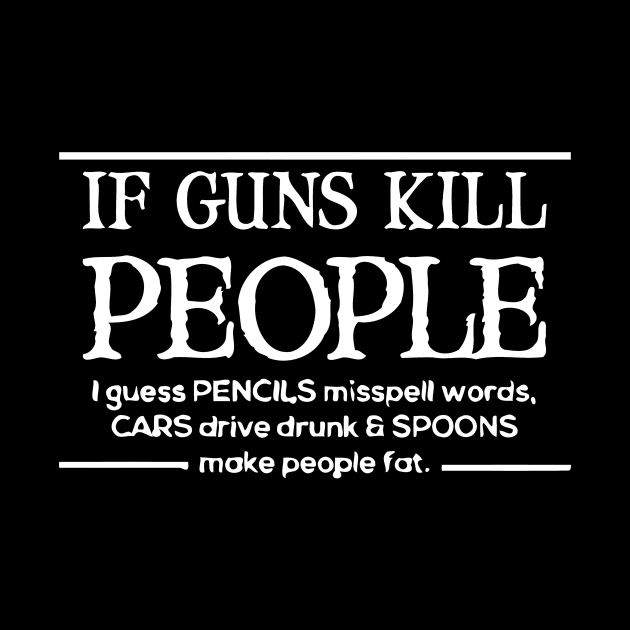 IF GUNS KILL PEOPLE

I guess PENCILS misspell words, CARS drive drunk & SPOONS make people fat.